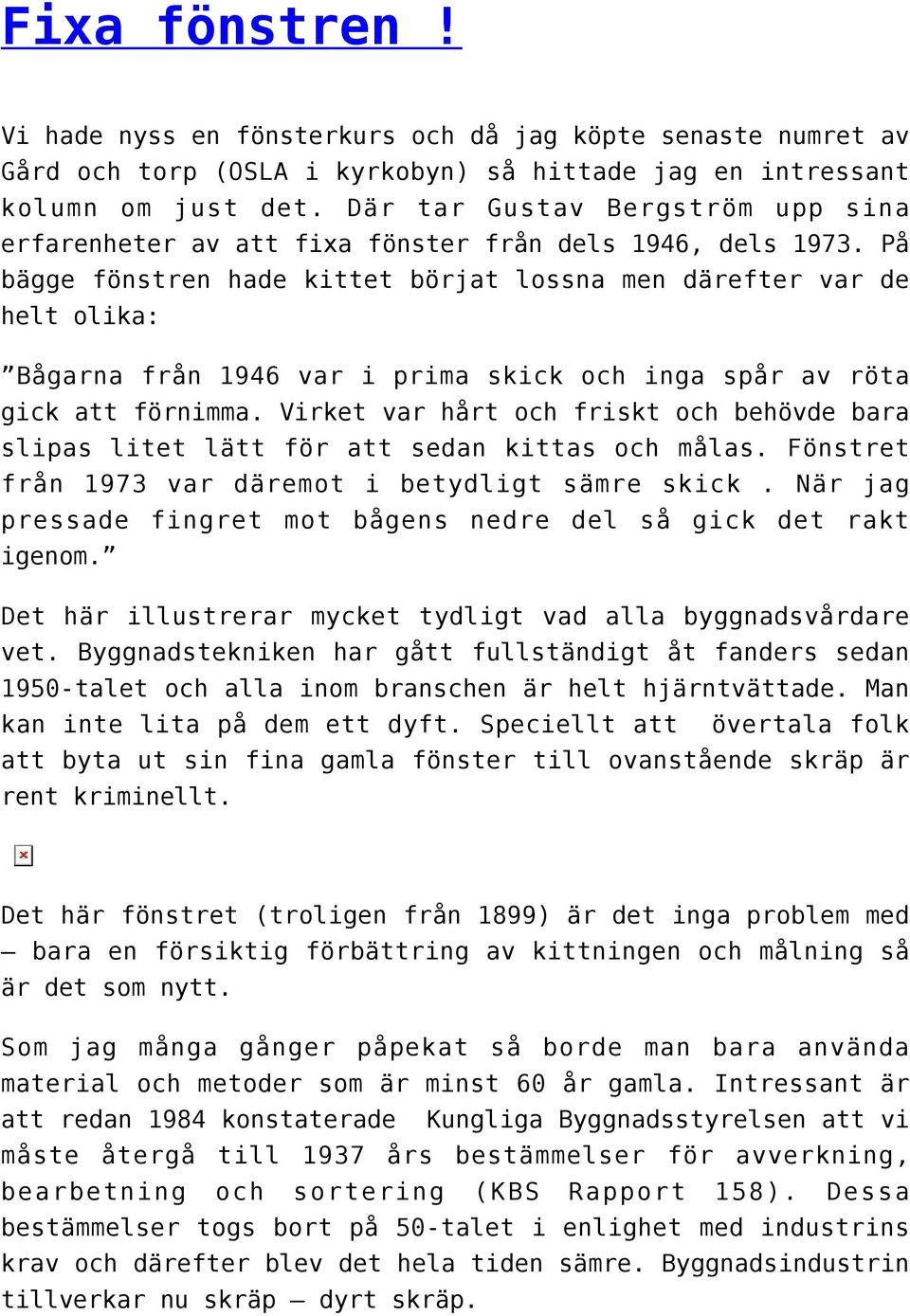 Fixa fönstren !

Vi hade nyss en fönsterkurs och då jag köpte senaste numret av Gård och torp (OSLA i kyrkobyn) så hittade jag en intressant kolumn om just det. Där tar Gustav Bergström upp sina erfarenheter av att fixa fönster från dels 1946, dels 1973. På bägge fönstren hade kittet börjat lossna men därefter var de helt olika:

”Bågarna från 1946 var i prima skick och inga spår av röta gick att förnimma. Virket var hårt och friskt och behövde bara slipas litet lätt för att sedan kittas och målas. Fönstret från 1973 var däremot i betydligt sämre skick . När jag pressade fingret mot bågens nedre del så gick det rakt igenom.”

Det här illustrerar mycket tydligt vad alla byggnadsvårdare vet. Byggnadstekniken har gått fullständigt åt fanders sedan 1950-talet och alla inom branschen är helt hjärntvättade. Man kan inte lita på dem ett dyft. Speciellt att övertala folk att byta ut sin fina gamla fönster till ovanstående skräp är rent kriminellt.

Det här fönstret (troligen från 1899) är det inga problem med – bara en försiktig förbättring av kittningen och målning så är det som nytt.

Som jag många gånger påpekat så borde man bara använda material och metoder som är minst 60 år gamla. Intressant är att redan 1984 konstaterade Kungliga Byggnadsstyrelsen att vi måste återgå till 1937 års bestämmelser för avverkning, bearbetning och sortering (KBS Rapport 158). Dessa bestämmelser togs bort på 50-talet i enlighet med industrins krav och därefter blev det hela tiden sämre. Byggnadsindustrin tillverkar nu skräp – dyrt skräp.